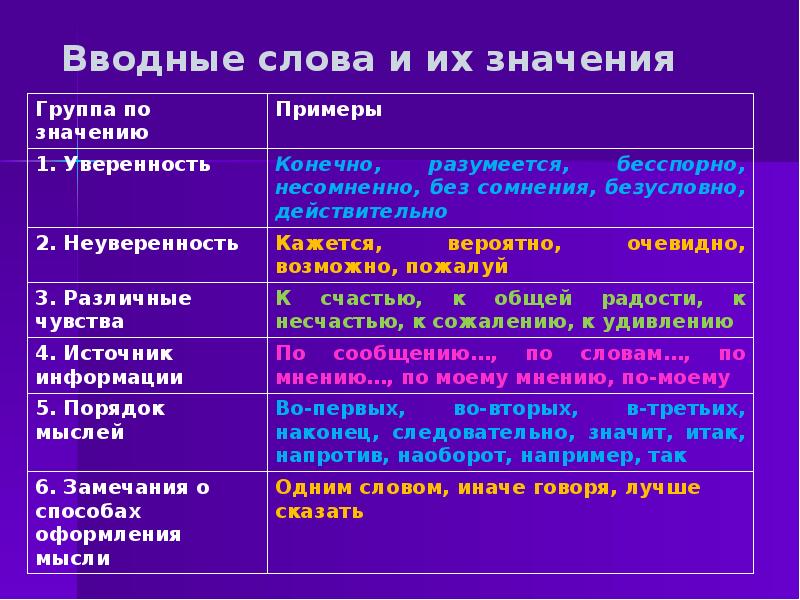 Вводные слова и их значения

| Группа по значению | Примеры |
|---|---|
| 1. Уверенность | Конечно, разумеется, бесспорно, несомненно, без сомнения, безусловно, действительно |
| 2. Неуверенность | Кажется, вероятно, очевидно, возможно, пожалуй |
| 3. Различные чувства | К счастью, к общей радости, к несчастью, к сожалению, к удивлению |
| 4. Источник информации | По сообщению…, по словам…, по мнению…, по моему мнению, по-моему |
| 5. Порядок мыслей | Во-первых, во-вторых, в-третьих, наконец, следовательно, значит, итак, напротив, наоборот, например, так |
| 6. Замечания о способах оформления мысли | Одним словом, иначе говоря, лучше сказать |